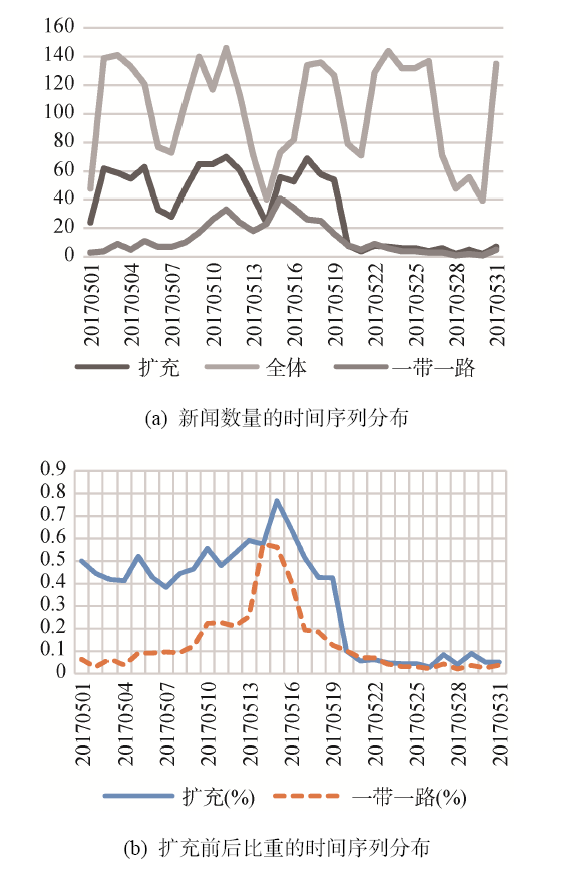 160
140
120
100
80
60
40
20
0

20170501
20170504
20170507
20170510
20170513
20170516
20170519
20170522
20170525
20170528
20170531

扩充 全体 一带一路

(a) 新闻数量的时间序列分布

0.9
0.8
0.7
0.6
0.5
0.4
0.3
0.2
0.1
0

20170501
20170504
20170507
20170510
20170513
20170516
20170519
20170522
20170525
20170528
20170531

扩充(%) 一带一路(%)

(b) 扩充前后比重的时间序列分布